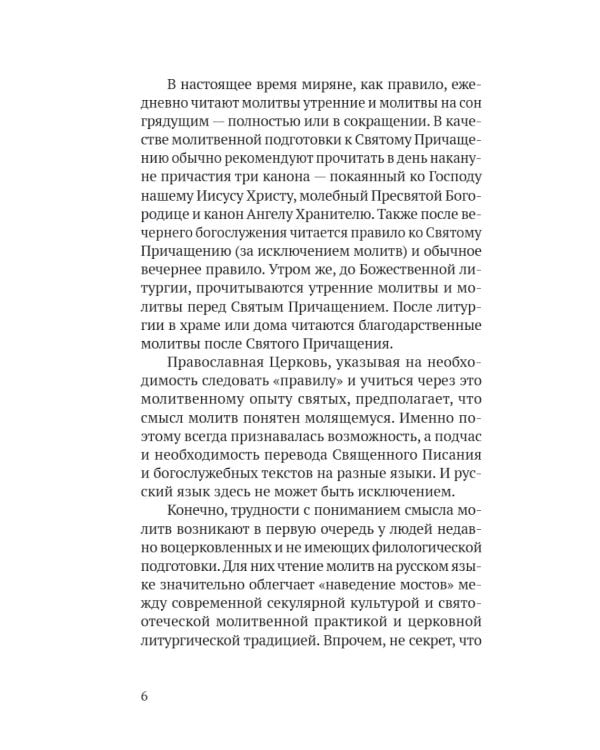 В настоящее время миряне, как правило, ежедневно читают молитвы утренние и молитвы на сон грядущим — полностью или в сокращении. В качестве молитвенной подготовки к Святому Причащению обычно рекомендуют прочитать в день накануне причастия три канона — покаянный ко Господу нашему Иисусу Христу, молебный Пресвятой Богородице и канон Ангелу Хранителю. Также после вечернего богослужения читается правило ко Святому Причащению (за исключением молитв) и обычное вечернее правило. Утром же, до Божественной литургии, прочитываются утренние молитвы и молитвы перед Святым Причащением. После литургии в храме или дома читаются благодарственные молитвы после Святого Причащения.

Православная Церковь, указывая на необходимость следовать «правилу» и учиться через это молитвенному опыту святых, предполагает, что смысл молитв понятен молящемуся. Именно поэтому всегда признавалась возможность, а подчас и необходимость перевода Священного Писания и богослужебных текстов на разные языки. И русский язык здесь не может быть исключением.

Конечно, трудности с пониманием смысла молитв возникают в первую очередь у людей недавно воцерковленных и не имеющих филологической подготовки. Для них чтение молитв на русском языке значительно облегчает «наведение мостов» между современной секулярной культурой и святоотеческой молитвенной практикой и церковной литургической традицией. Впрочем, не секрет, что

6